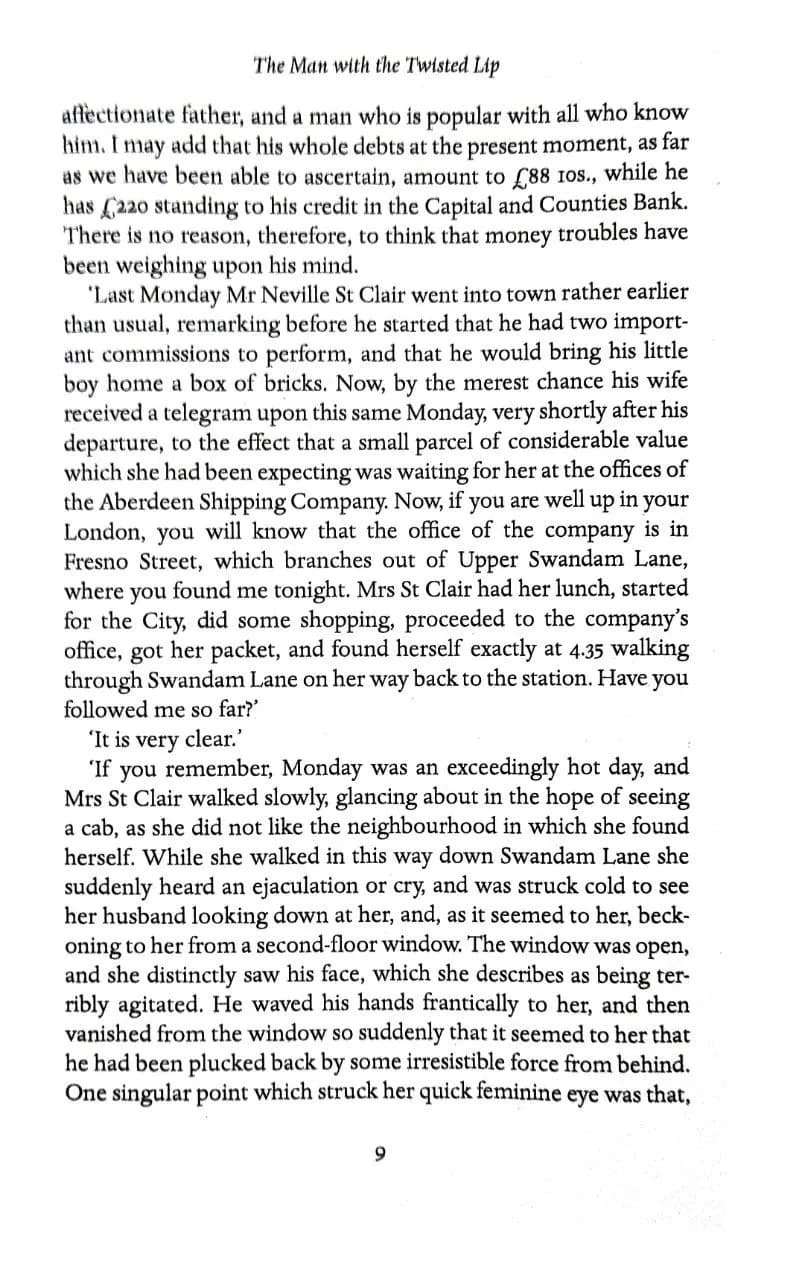 The Man with the Twisted Lip

affectionate father, and a man who is popular with all who know him. I may add that his whole debts at the present moment, as far as we have been able to ascertain, amount to £88 10s., while he has £220 standing to his credit in the Capital and Counties Bank. There is no reason, therefore, to think that money troubles have been weighing upon his mind.

'Last Monday Mr Neville St Clair went into town rather earlier than usual, remarking before he started that he had two important commissions to perform, and that he would bring his little boy home a box of bricks. Now, by the merest chance his wife received a telegram upon this same Monday, very shortly after his departure, to the effect that a small parcel of considerable value which she had been expecting was waiting for her at the offices of the Aberdeen Shipping Company. Now, if you are well up in your London, you will know that the office of the company is in Fresno Street, which branches out of Upper Swandam Lane, where you found me tonight. Mrs St Clair had her lunch, started for the City, did some shopping, proceeded to the company's office, got her packet, and found herself exactly at 4.35 walking through Swandam Lane on her way back to the station. Have you followed me so far?'

'It is very clear.'

'If you remember, Monday was an exceedingly hot day, and Mrs St Clair walked slowly, glancing about in the hope of seeing a cab, as she did not like the neighbourhood in which she found herself. While she walked in this way down Swandam Lane she suddenly heard an ejaculation or cry, and was struck cold to see her husband looking down at her, and, as it seemed to her, beckoning to her from a second-floor window. The window was open, and she distinctly saw his face, which she describes as being terribly agitated. He waved his hands frantically to her, and then vanished from the window so suddenly that it seemed to her that he had been plucked back by some irresistible force from behind. One singular point which struck her quick feminine eye was that,

9